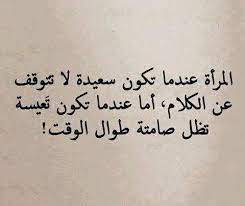 المرأة عندما تكون سعيدة لا تتوقف عن الكلام، أما عندما تكون تَعيسة تظل صامتة طوال الوقت!